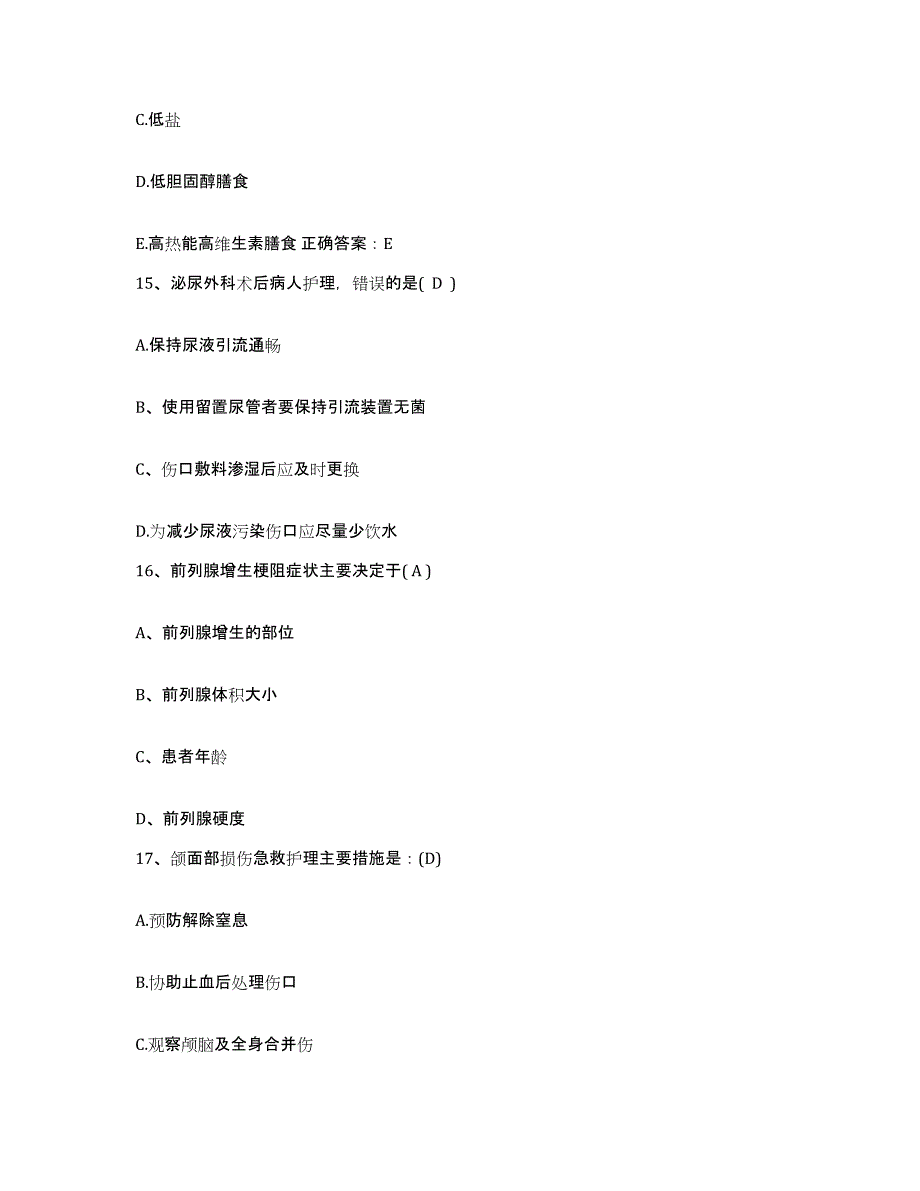 C.低盐

D.低胆固醇膳食

E.高热能高维生素膳食 正确答案：E

15、泌尿外科术后病人护理，错误的是( D )

A.保持尿液引流通畅

B、使用留置尿管者要保持引流装置无菌

C、伤口敷料渗湿后应及时更换

D.为减少尿液污染伤口应尽量少饮水

16、前列腺增生梗阻症状主要决定于( A )

A、前列腺增生的部位

B、前列腺体积大小

C、患者年龄

D、前列腺硬度

17、颌面部损伤急救护理主要措施是：(D)

A.预防解除窒息

B.协助止血后处理伤口

C.观察颅脑及全身合并伤